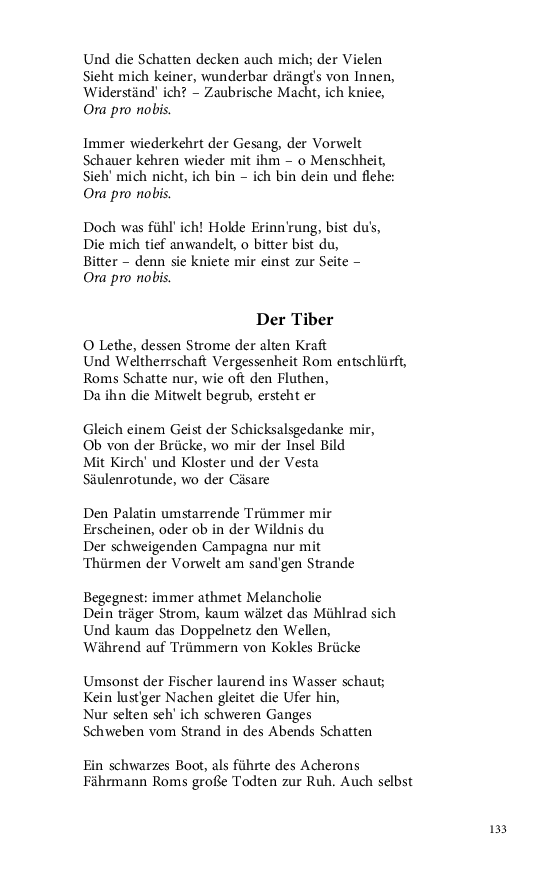 Und die Schatten decken auch mich; der Vielen
Sieht mich keiner, wunderbar drängt's von Innen,
Widerständ' ich? – Zaubrische Macht, ich kniee,
Ora pro nobis.

Immer wiederkehrt der Gesang, der Vorwelt
Schauer kehren wieder mit ihm – o Menschheit,
Sieh' mich nicht, ich bin – ich bin dein und flehe:
Ora pro nobis.

Doch was fühl' ich! Holde Erinn'rung, bist du's,
Die mich tief anwandelt, o bitter bist du,
Bitter – denn sie kniete mir einst zur Seite –
Ora pro nobis.

Der Tiber

O Lethe, dessen Strome der alten Kraft
Und Weltherrschaft Vergessenheit Rom entschlürft,
Roms Schatte nur, wie oft den Fluthen,
Da ihn die Mitwelt begrub, ersteht er

Gleich einem Geist der Schicksalsgedanke mir,
Ob von der Brücke, wo mir der Insel Bild
Mit Kirch' und Kloster und der Vesta
Säulenrotunde, wo der Cäsare

Den Palatin umstarrende Trümmer mir
Erscheinen, oder ob in der Wildnis du
Der schweigenden Campagna nur mit
Thürmen der Vorwelt am sand'gen Strande

Begegnest: immer athmet Melancholie
Dein träger Strom, kaum wälzet das Mühlrad sich
Und kaum das Doppelnetz den Wellen,
Während auf Trümmern von Kokles Brücke

Umsonst der Fischer laurend ins Wasser schaut;
Kein lust'ger Nachen gleitet die Ufer hin,
Nur selten seh' ich schweren Ganges
Schweben vom Strand in des Abends Schatten

Ein schwarzes Boot, als führte des Acherons
Fährmann Roms große Todten zur Ruh. Auch selbst

133